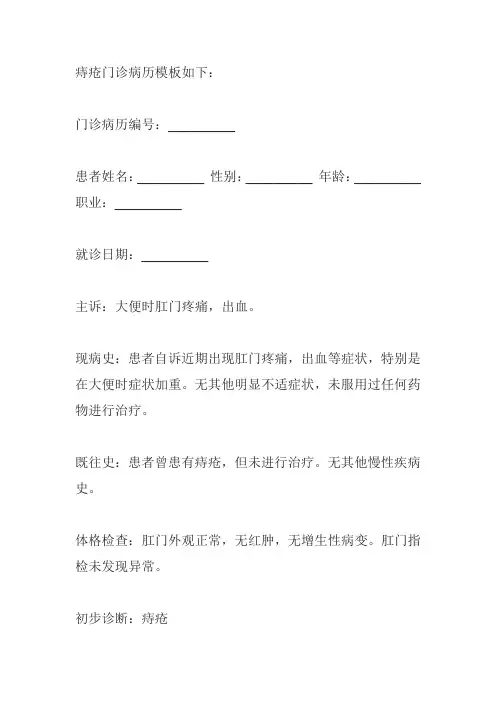 痔疮门诊病历模板如下：

门诊病历编号：__________

患者姓名：__________ 性别：__________ 年龄：__________ 职业：__________

就诊日期：__________

主诉：大便时肛门疼痛，出血。

现病史：患者自诉近期出现肛门疼痛，出血等症状，特别是在大便时症状加重。无其他明显不适症状，未服用过任何药物进行治疗。

既往史：患者曾患有痔疮，但未进行治疗。无其他慢性疾病史。

体格检查：肛门外观正常，无红肿，无增生性病变。肛门指检未发现异常。

初步诊断：痔疮